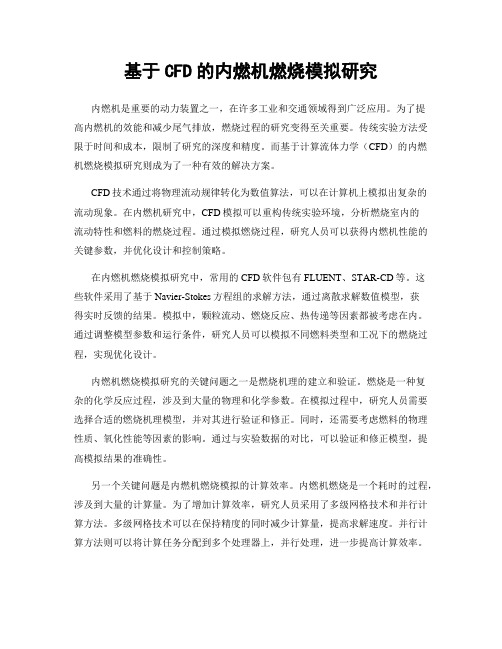 基于 CFD 的内燃机燃烧模拟研究

内燃机是重要的动力装置之一，在许多工业和交通领域得到广泛应用。为了提高内燃机的效能和减少尾气排放，燃烧过程的研究变得至关重要。传统实验方法受限于时间和成本，限制了研究的深度和精度。而基于计算流体力学（CFD）的内燃机燃烧模拟研究则成为了一种有效的解决方案。

CFD 技术通过将物理流动规律转化为数值算法，可以在计算机上模拟出复杂的流动现象。在内燃机研究中，CFD 模拟可以重构传统实验环境，分析燃烧室内的流动特性和燃料的燃烧过程。通过模拟燃烧过程，研究人员可以获得内燃机性能的关键参数，并优化设计和控制策略。

在内燃机燃烧模拟研究中，常用的 CFD 软件包有 FLUENT、STAR-CD 等。这些软件采用了基于 Navier-Stokes 方程组的求解方法，通过离散求解数值模型，获得实时反馈的结果。模拟中，颗粒流动、燃烧反应、热传递等因素都被考虑在内。通过调整模型参数和运行条件，研究人员可以模拟不同燃料类型和工况下的燃烧过程，实现优化设计。

内燃机燃烧模拟研究的关键问题之一是燃烧机理的建立和验证。燃烧是一种复杂的化学反应过程，涉及到大量的物理和化学参数。在模拟过程中，研究人员需要选择合适的燃烧机理模型，并对其进行验证和修正。同时，还需要考虑燃料的物理性质、氧化性能等因素的影响。通过与实验数据的对比，可以验证和修正模型，提高模拟结果的准确性。

另一个关键问题是内燃机燃烧模拟的计算效率。内燃机燃烧是一个耗时的过程，涉及到大量的计算量。为了增加计算效率，研究人员采用了多级网格技术和并行计算方法。多级网格技术可以在保持精度的同时减少计算量，提高求解速度。并行计算方法则可以将计算任务分配到多个处理器上，并行处理，进一步提高计算效率。